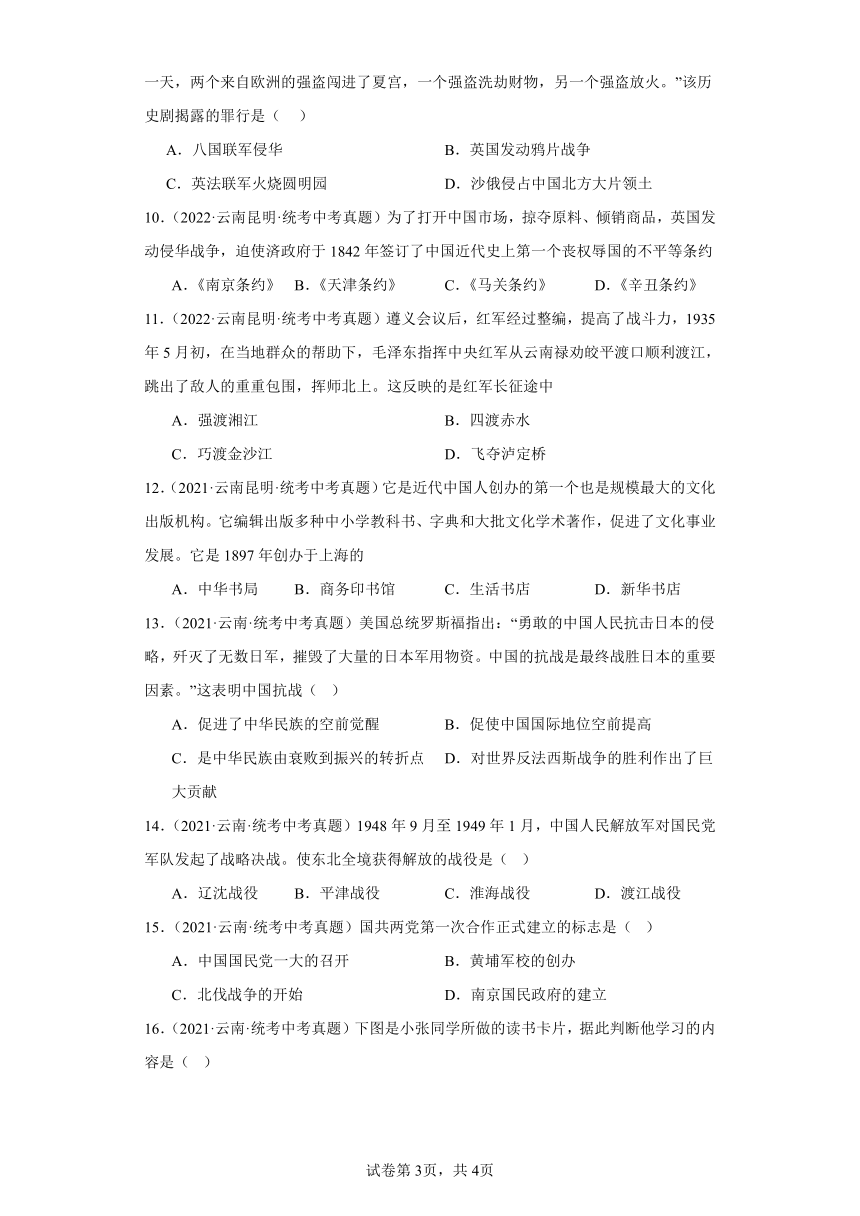 一天，两个来自欧洲的强盗闯进了夏宫，一个强盗洗劫财物，另一个强盗放火。”该历史剧揭露的罪行是（    ）

A．八国联军侵华
B．英国发动鸦片战争
C．英法联军火烧圆明园
D．沙俄侵占中国北方大片领土

10．（2022·云南昆明·统考中考真题）为了打开中国市场，掠夺原料、倾销商品，英国发动侵华战争，迫使济政府于 1842 年签订了中国近代史上第一个丧权辱国的不平等条约

A．《南京条约》
B．《天津条约》
C．《马关条约》
D．《辛丑条约》

11．（2022·云南昆明·统考中考真题）遵义会议后，红军经过整编，提高了战斗力，1935 年 5 月初，在当地群众的帮助下，毛泽东指挥中央红军从云南禄劝皎平渡口顺利渡江，跳出了敌人的重重包围，挥师北上。这反映的是红军长征途中

A．强渡湘江
B．四渡赤水
C．巧渡金沙江
D．飞夺泸定桥

12．（2021·云南昆明·统考中考真题）它是近代中国人创办的第一个也是规模最大的文化出版机构。它编辑出版多种中小学教科书、字典和大批文化学术著作，促进了文化事业发展。它是 1897 年创办于上海的

A．中华书局
B．商务印书馆
C．生活书店
D．新华书店

13．（2021·云南·统考中考真题）美国总统罗斯福指出：“勇敢的中国人民抗击日本的侵略，歼灭了无数日军，摧毁了大量的日本军用物资。中国的抗战是最终战胜日本的重要因素。”这表明中国抗战（    ）

A．促进了中华民族的空前觉醒
B．促使中国国际地位空前提高
C．是中华民族由衰败到振兴的转折点
D．对世界反法西斯战争的胜利作出了巨大贡献

14．（2021·云南·统考中考真题）1948 年 9 月至 1949 年 1 月，中国人民解放军对国民党军队发起了战略决战。使东北全境获得解放的战役是（    ）

A．辽沈战役
B．平津战役
C．淮海战役
D．渡江战役

15．（2021·云南·统考中考真题）国共两党第一次合作正式建立的标志是（    ）

A．中国国民党一大的召开
B．黄埔军校的创办
C．北伐战争的开始
D．南京国民政府的建立

16．（2021·云南·统考中考真题）下图是小张同学所做的读书卡片，据此判断他学习的内容是（    ）

试卷第 3页，共 4页